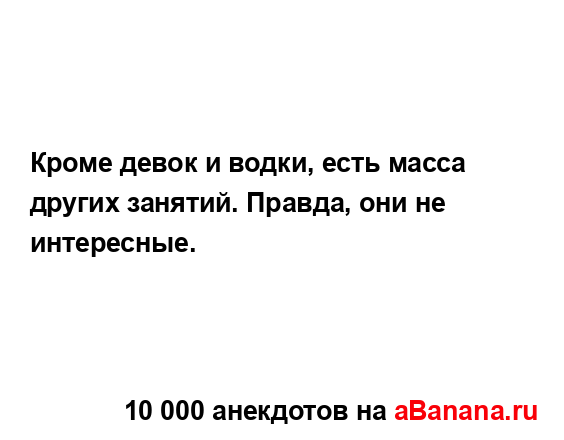 Кроме девок и водки, есть масса других занятий. Правда, они не интересные.

10 000 анекдотов на aBanana.ru